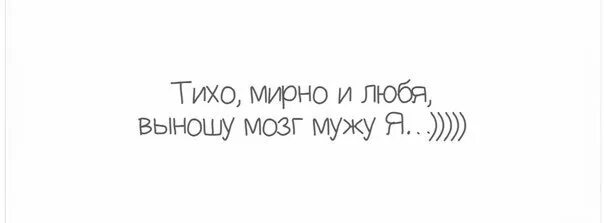 Тихо, мирно и любя,
выношу мозг мужу Я...)))))